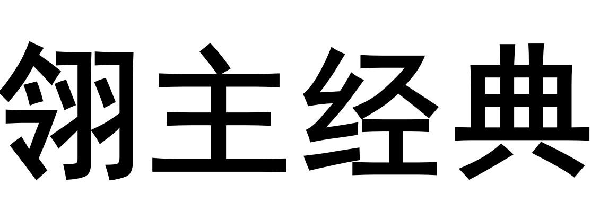 翎主经典